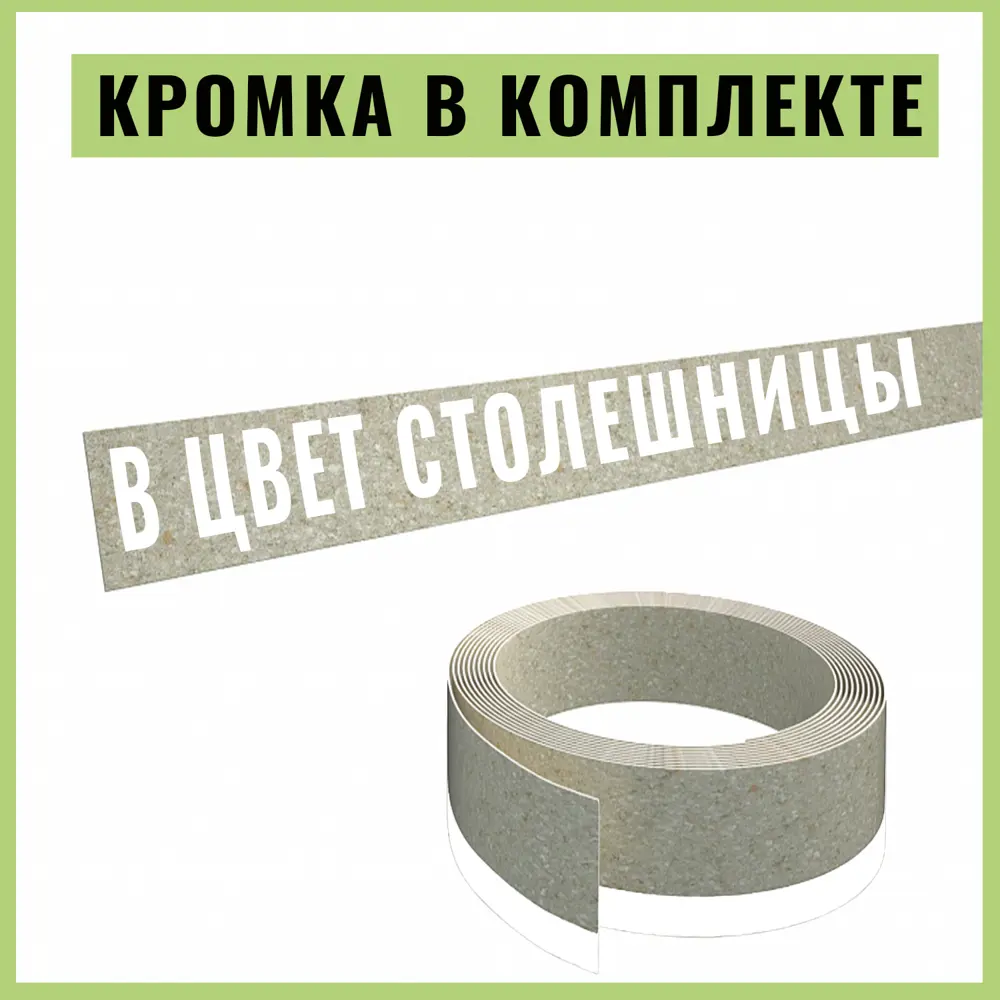 КРОМКА В КОМПЛЕКТЕ

В ЦВЕТ СТОЛЕШНИЦЫ